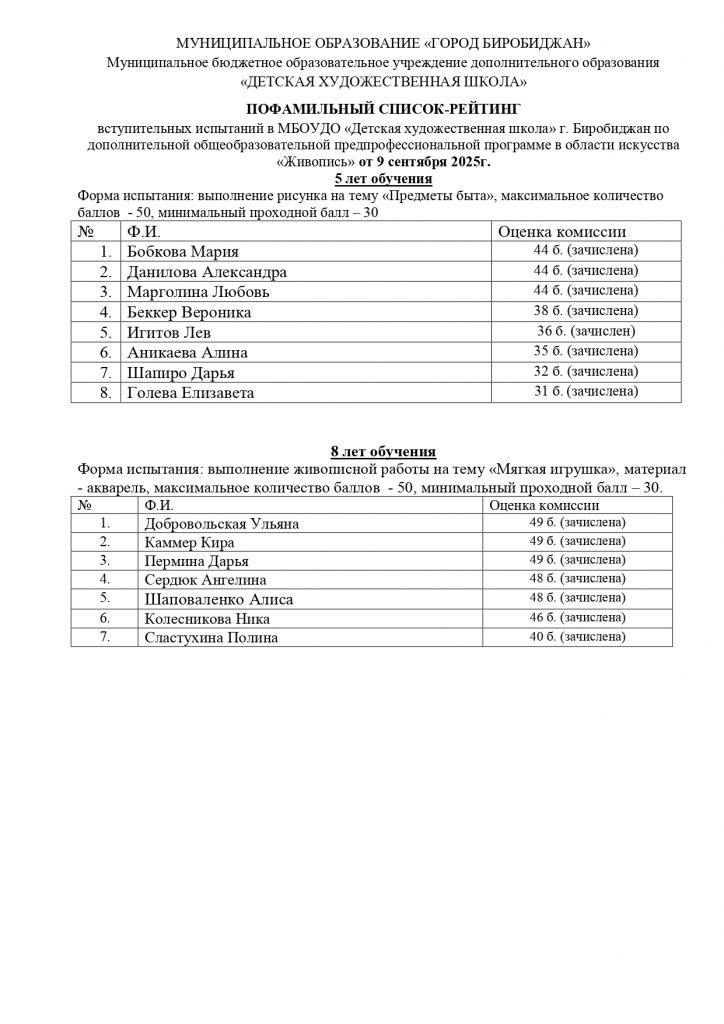 МУНИЦИПАЛЬНОЕ ОБРАЗОВАНИЕ «ГОРОД БИРОБИДЖАН»
Муниципальное бюджетное образовательное учреждение дополнительного образования
«ДЕТСКАЯ ХУДОЖЕСТВЕННАЯ ШКОЛА»

ПОФАМИЛЬНЫЙ СПИСОК-РЕЙТИНГ
вступительных испытаний в МБОУДО «Детская художественная школа» г. Биробиджан по дополнительной общеобразовательной предпрофессиональной программе в области искусства «Живопись» от 9 сентября 2025г.

5 лет обучения
Форма испытания: выполнение рисунка на тему «Предметы быта», максимальное количество баллов - 50, минимальный проходной балл – 30

| № | Ф.И. | Оценка комиссии |
|---|---|---|
| 1. | Бобкова Мария | 44 б. (зачислена) |
| 2. | Данилова Александра | 44 б. (зачислена) |
| 3. | Марголина Любовь | 44 б. (зачислена) |
| 4. | Беккер Вероника | 38 б. (зачислена) |
| 5. | Игитов Лев | 36 б. (зачислен) |
| 6. | Аникаева Алина | 35 б. (зачислена) |
| 7. | Шапиро Дарья | 32 б. (зачислена) |
| 8. | Голева Елизавета | 31 б. (зачислена) |

8 лет обучения
Форма испытания: выполнение живописной работы на тему «Мягкая игрушка», материал - акварель, максимальное количество баллов - 50, минимальный проходной балл – 30.

| № | Ф.И. | Оценка комиссии |
|---|---|---|
| 1. | Добровольская Ульяна | 49 б. (зачислена) |
| 2. | Каммер Кира | 49 б. (зачислена) |
| 3. | Пермина Дарья | 49 б. (зачислена) |
| 4. | Сердюк Ангелина | 48 б. (зачислена) |
| 5. | Шаповаленко Алиса | 48 б. (зачислена) |
| 6. | Колесникова Ника | 46 б. (зачислена) |
| 7. | Сластухина Полина | 40 б. (зачислена) |